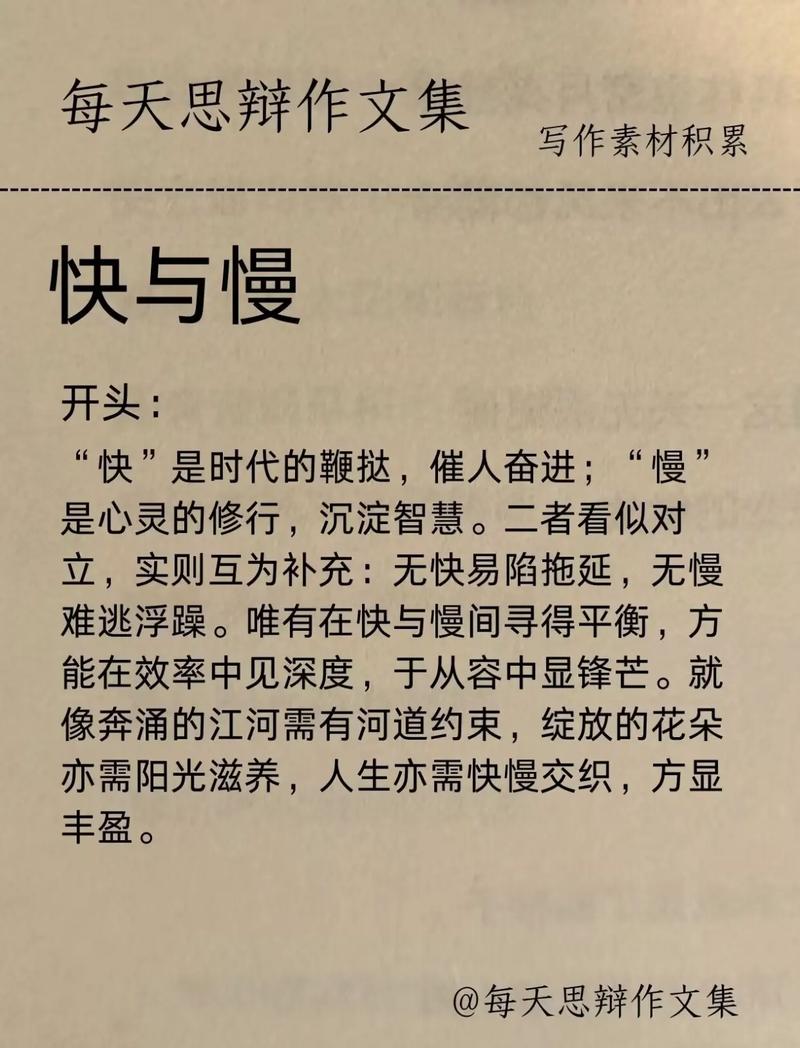 每天思辩作文集

写作素材积累

快与慢

开头：

“快”是时代的鞭挞，催人奋进；“慢”是心灵的修行，沉淀智慧。二者看似对立，实则互为补充：无快易陷拖延，无慢难逃浮躁。唯有在快与慢间寻得平衡，方能在效率中见深度，于从容中显锋芒。就像奔涌的江河需有河道约束，绽放的花朵亦需阳光滋养，人生亦需快慢交织，方显丰盈。

@每天思辩作文集